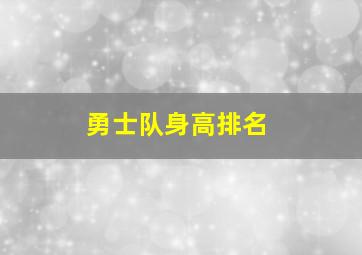 勇士队身高排名